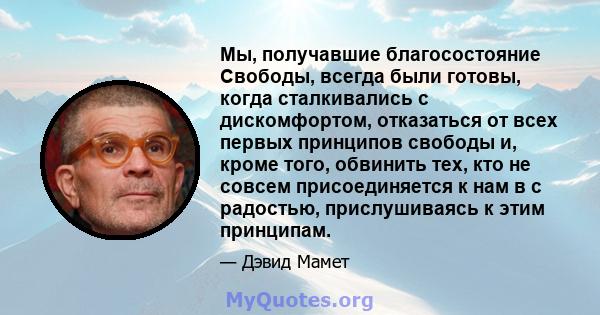 Мы, получавшие благосостояние Свободы, всегда были готовы, когда сталкивались с дискомфортом, отказаться от всех первых принципов свободы и, кроме того, обвинить тех, кто не совсем присоединяется к нам в с радостью, прислушиваясь к этим принципам.

— Дэвид Мамет

MyQuotes.org